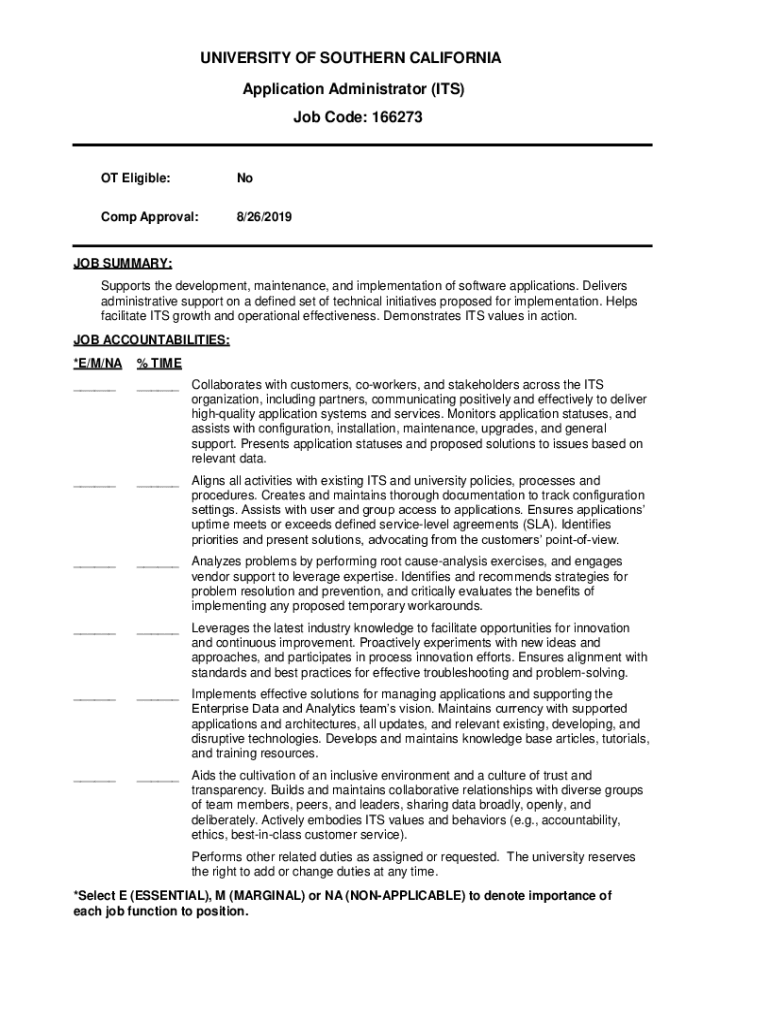 UNIVERSITY OF SOUTHERN CALIFORNIA

Application Administrator (ITS)

Job Code: 166273

OT Eligible: No

Comp Approval: 8/26/2019

JOB SUMMARY:

Supports the development, maintenance, and implementation of software applications. Delivers administrative support on a defined set of technical initiatives proposed for implementation. Helps facilitate ITS growth and operational effectiveness. Demonstrates ITS values in action.

JOB ACCOUNTABILITIES:

*E/M/NA % TIME

______ ______ Collaborates with customers, co-workers, and stakeholders across the ITS organization, including partners, communicating positively and effectively to deliver high-quality application systems and services. Monitors application statuses, and assists with configuration, installation, maintenance, upgrades, and general support. Presents application statuses and proposed solutions to issues based on relevant data.

______ ______ Aligns all activities with existing ITS and university policies, processes and procedures. Creates and maintains thorough documentation to track configuration settings. Assists with user and group access to applications. Ensures applications' uptime meets or exceeds defined service-level agreements (SLA). Identifies priorities and present solutions, advocating from the customers' point-of-view.

______ ______ Analyzes problems by performing root cause-analysis exercises, and engages vendor support to leverage expertise. Identifies and recommends strategies for problem resolution and prevention, and critically evaluates the benefits of implementing any proposed temporary workarounds.

______ ______ Leverages the latest industry knowledge to facilitate opportunities for innovation and continuous improvement. Proactively experiments with new ideas and approaches, and participates in process innovation efforts. Ensures alignment with standards and best practices for effective troubleshooting and problem-solving.

______ ______ Implements effective solutions for managing applications and supporting the Enterprise Data and Analytics team's vision. Maintains currency with supported applications and architectures, all updates, and relevant existing, developing, and disruptive technologies. Develops and maintains knowledge base articles, tutorials, and training resources.

______ ______ Aids the cultivation of an inclusive environment and a culture of trust and transparency. Builds and maintains collaborative relationships with diverse groups of team members, peers, and leaders, sharing data broadly, openly, and deliberately. Actively embodies ITS values and behaviors (e.g., accountability, ethics, best-in-class customer service).

Performs other related duties as assigned or requested. The university reserves the right to add or change duties at any time.

*Select E (ESSENTIAL), M (MARGINAL) or NA (NON-APPLICABLE) to denote importance of each job function to position.